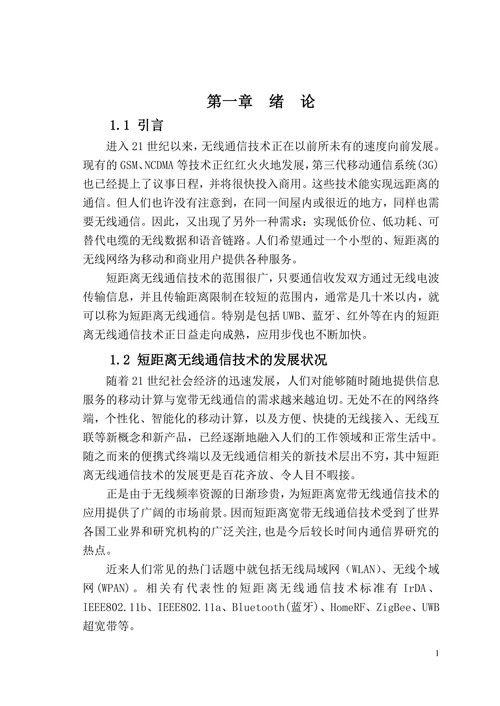 第一章　绪　论

1.1 引言

进入 21 世纪以来，无线通信技术正在以前所未有的速度向前发展。现有的 GSM、NCDMA 等技术正红红火火地发展，第三代移动通信系统(3G)也已经提上了议事日程，并将很快投入商用。这些技术能实现远距离的通信。但人们也许没有注意到，在同一间屋内或很近的地方，同样也需要无线通信。因此，又出现了另外一种需求：实现低价位、低功耗、可替代电缆的无线数据和语音链路。人们希望通过一个小型的、短距离的无线网络为移动和商业用户提供各种服务。

短距离无线通信技术的范围很广，只要通信收发双方通过无线电波传输信息，并且传输距离限制在较短的范围内，通常是几十米以内，就可以称为短距离无线通信。特别是包括 UWB、蓝牙、红外等在内的短距离无线通信技术正日益走向成熟，应用步伐也不断加快。

1.2 短距离无线通信技术的发展状况

随着 21 世纪社会经济的迅速发展，人们对能够随时随地提供信息服务的移动计算与宽带无线通信的需求越来越迫切。无处不在的网络终端，个性化、智能化的移动计算，以及方便、快捷的无线接入、无线互联等新概念和新产品，已经逐渐地融入人们的工作领域和正常生活中。随之而来的便携式终端以及无线通信相关的新技术层出不穷，其中短距离无线通信技术的发展更是百花齐放、令人目不暇接。

正是由于无线频率资源的日渐珍贵，为短距离宽带无线通信技术的应用提供了广阔的市场前景。因而短距离宽带无线通信技术受到了世界各国工业界和研究机构的广泛关注，也是今后较长时间内通信界研究的热点。

近来人们常见的热门话题中就包括无线局域网（WLAN）、无线个域网(WPAN)。相关有代表性的短距离无线通信技术标准有 IrDA、IEEE802.11b、IEEE802.11a、Bluetooth(蓝牙)、HomeRF、ZigBee、UWB 超宽带等。

1